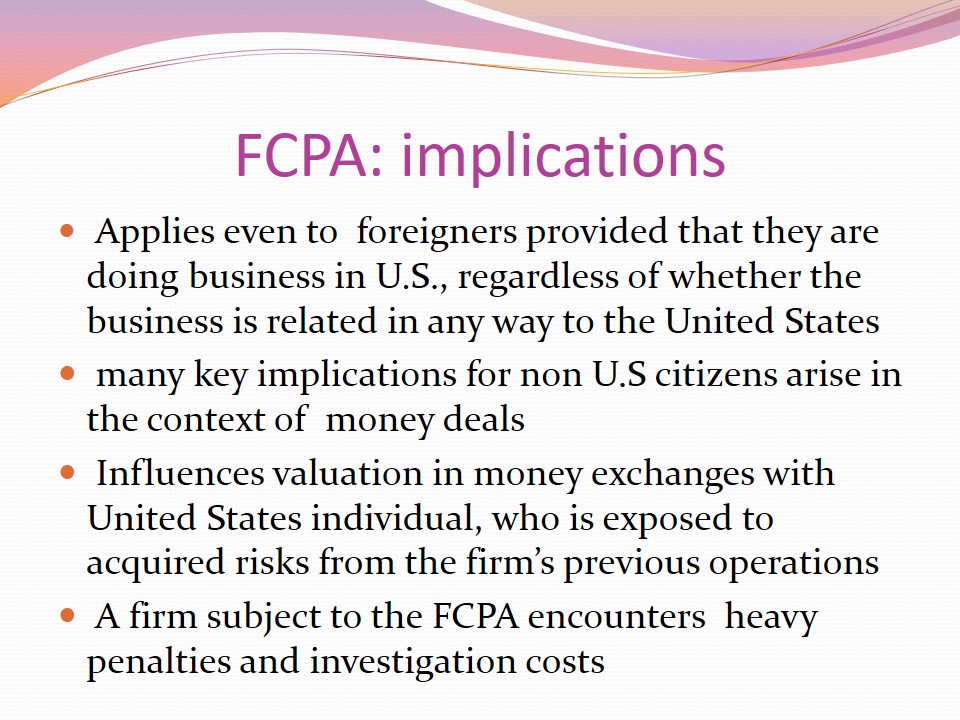 FCPA: implications

• Applies even to foreigners provided that they are doing business in U.S., regardless of whether the business is related in any way to the United States

• many key implications for non U.S citizens arise in the context of money deals

• Influences valuation in money exchanges with United States individual, who is exposed to acquired risks from the firm's previous operations

• A firm subject to the FCPA encounters heavy penalties and investigation costs